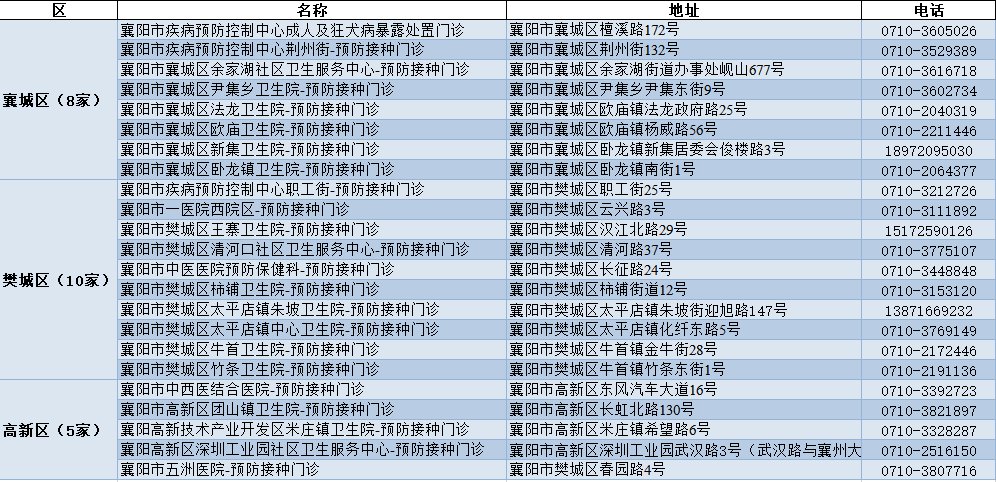 | 区 | 名称 | 地址 | 电话 |
|---|---|---|---|
| 襄城区（8家） | 襄阳市疾病预防控制中心成人及狂犬病暴露处置门诊 | 襄阳市襄城区檀溪路172号 | 0710-3605026 |
| | 襄阳市疾病预防控制中心荆州街-预防接种门诊 | 襄阳市襄城区荆州街132号 | 0710-3529389 |
| | 襄阳市襄城区余家湖社区卫生服务中心-预防接种门诊 | 襄阳市襄城区余家湖街道办事处岘山677号 | 0710-3616718 |
| | 襄阳市襄城区尹集乡卫生院-预防接种门诊 | 襄阳市襄城区尹集乡尹集东街9号 | 0710-3602734 |
| | 襄阳市襄城区法龙卫生院-预防接种门诊 | 襄阳市襄城区欧庙镇法龙政府路25号 | 0710-2040319 |
| | 襄阳市襄城区欧庙卫生院-预防接种门诊 | 襄阳市襄城区欧庙镇杨威路56号 | 0710-2211446 |
| | 襄阳市襄城区新集卫生院-预防接种门诊 | 襄阳市襄城区卧龙镇新集居委会俊楼路3号 | 18972095030 |
| | 襄阳市襄城区卧龙镇卫生院-预防接种门诊 | 襄阳市襄城区卧龙镇南街1号 | 0710-2064377 |
| 樊城区（10家） | 襄阳市疾病预防控制中心职工街-预防接种门诊 | 襄阳市樊城区职工街25号 | 0710-3212726 |
| | 襄阳市一医院西院区-预防接种门诊 | 襄阳市樊城区云兴路3号 | 0710-3111892 |
| | 襄阳市樊城区王寨卫生院-预防接种门诊 | 襄阳市樊城区汉江北路29号 | 15172590126 |
| | 襄阳市樊城区清河口社区卫生服务中心-预防接种门诊 | 襄阳市樊城区清河路37号 | 0710-3775107 |
| | 襄阳市中医医院预防保健科-预防接种门诊 | 襄阳市樊城区长征路24号 | 0710-3448848 |
| | 襄阳市樊城区柿铺卫生院-预防接种门诊 | 襄阳市樊城区柿铺街道12号 | 0710-3153120 |
| | 襄阳市樊城区太平店镇朱坡卫生院-预防接种门诊 | 襄阳市樊城区太平店镇朱坡街迎旭路147号 | 13871669232 |
| | 襄阳市樊城区太平店镇中心卫生院-预防接种门诊 | 襄阳市樊城区太平店镇化纤东路5号 | 0710-3769149 |
| | 襄阳市樊城区牛首卫生院-预防接种门诊 | 襄阳市樊城区牛首镇金牛街28号 | 0710-2172446 |
| | 襄阳市樊城区竹条卫生院-预防接种门诊 | 襄阳市樊城区牛首镇竹条东街1号 | 0710-2191136 |
| 高新区（5家） | 襄阳市中西医结合医院-预防接种门诊 | 襄阳市高新区东风汽车大道16号 | 0710-3392723 |
| | 襄阳市高新区团山镇卫生院-预防接种门诊 | 襄阳市高新区长虹北路130号 | 0710-3821897 |
| | 襄阳高新技术产业开发区米庄镇卫生院-预防接种门诊 | 襄阳市高新区米庄镇希望路6号 | 0710-3328287 |
| | 襄阳高新区深圳工业园社区卫生服务中心-预防接种门诊 | 襄阳市高新区深圳工业园武汉路3号（武汉路与襄州大 | 0710-2516150 |
| | 襄阳市五洲医院-预防接种门诊 | 襄阳市樊城区春园路4号 | 0710-3807716 |